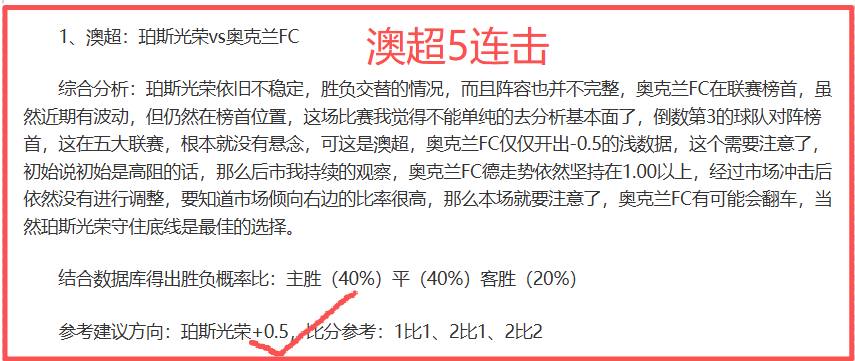 1、澳超：珀斯光荣vs奥克兰FC

澳超5连击

综合分析：珀斯光荣依旧不稳定，胜负交替的情况，而且阵容也并不完整，奥克兰FC在联赛榜首，虽然近期有波动，但仍然在榜首位置，这场比赛我觉得不能单纯的去分析基本面了，倒数第3的球队对阵榜首，这在五大联赛，根本就没有悬念，可这是澳超，奥克兰FC仅仅开出-0.5的浅数据，这个需要注意了，初始说初始是高阻的话，那么后市我持续的观察，奥克兰FC德走势依然坚持在1.00以上，经过市场冲击后依然没有进行调整，要知道市场倾向右边的比率很高，那么本场就要注意了，奥克兰FC有可能会翻车，当然珀斯光荣守住底线是最佳的选择。

结合数据库得出胜负概率比：主胜（40%）平（40%）客胜（20%）

参考建议方向：珀斯光荣+0.5，比分参考：1比1、2比1、2比2